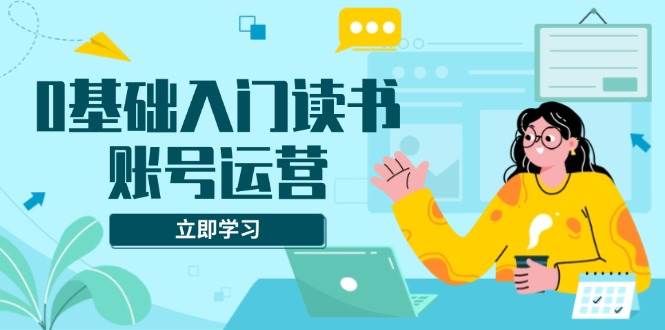 0基础入门读书
账号运营

立即学习